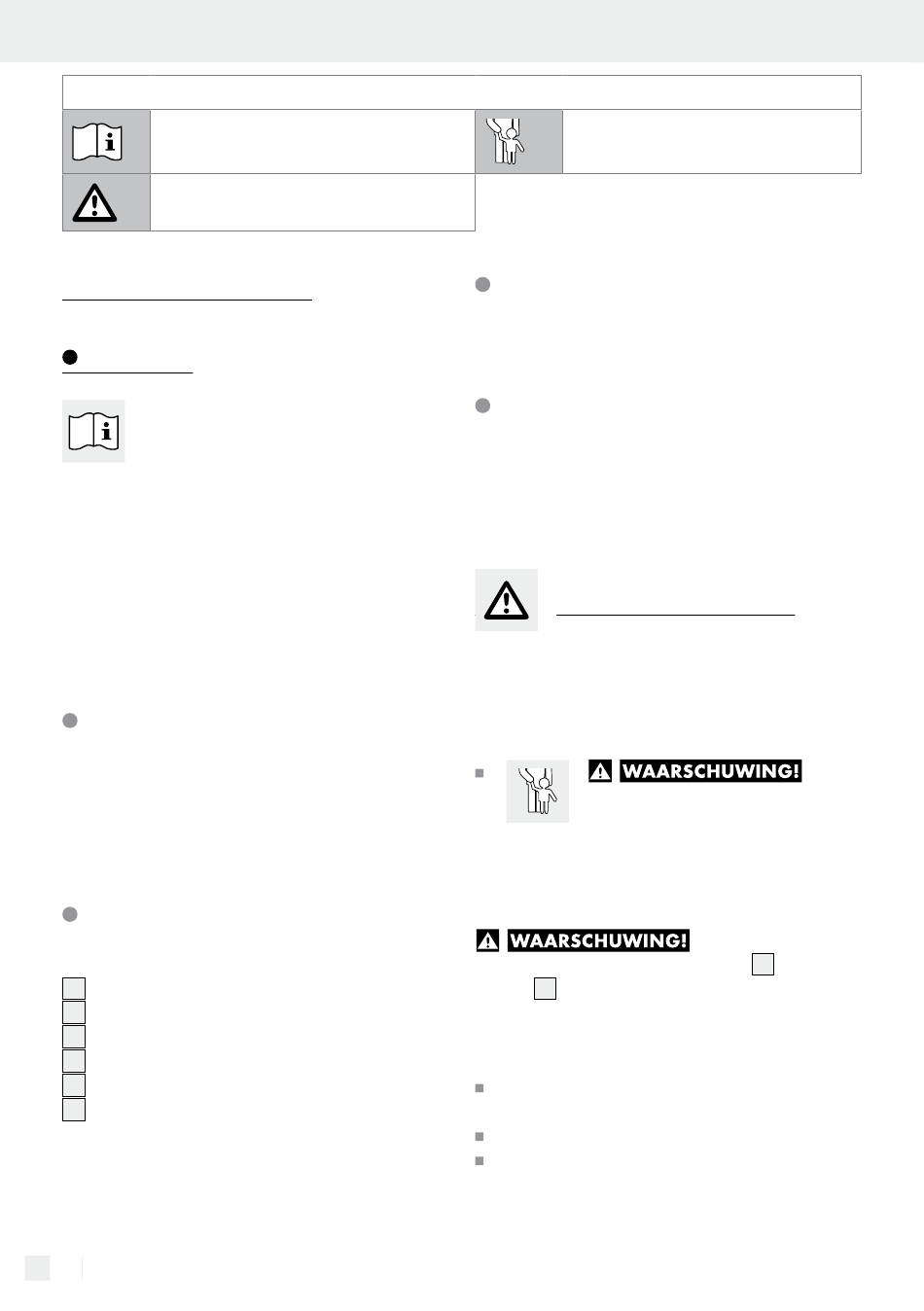 WAARSCHUWING!

WAARSCHUWING!